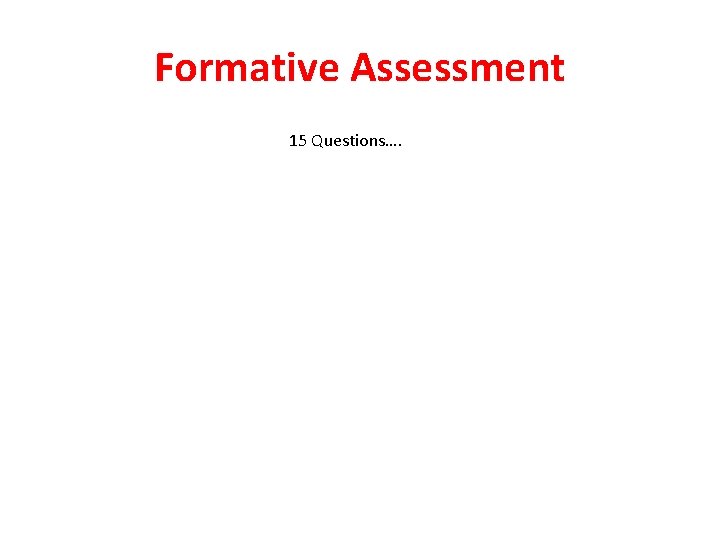 Formative Assessment

15 Questions….